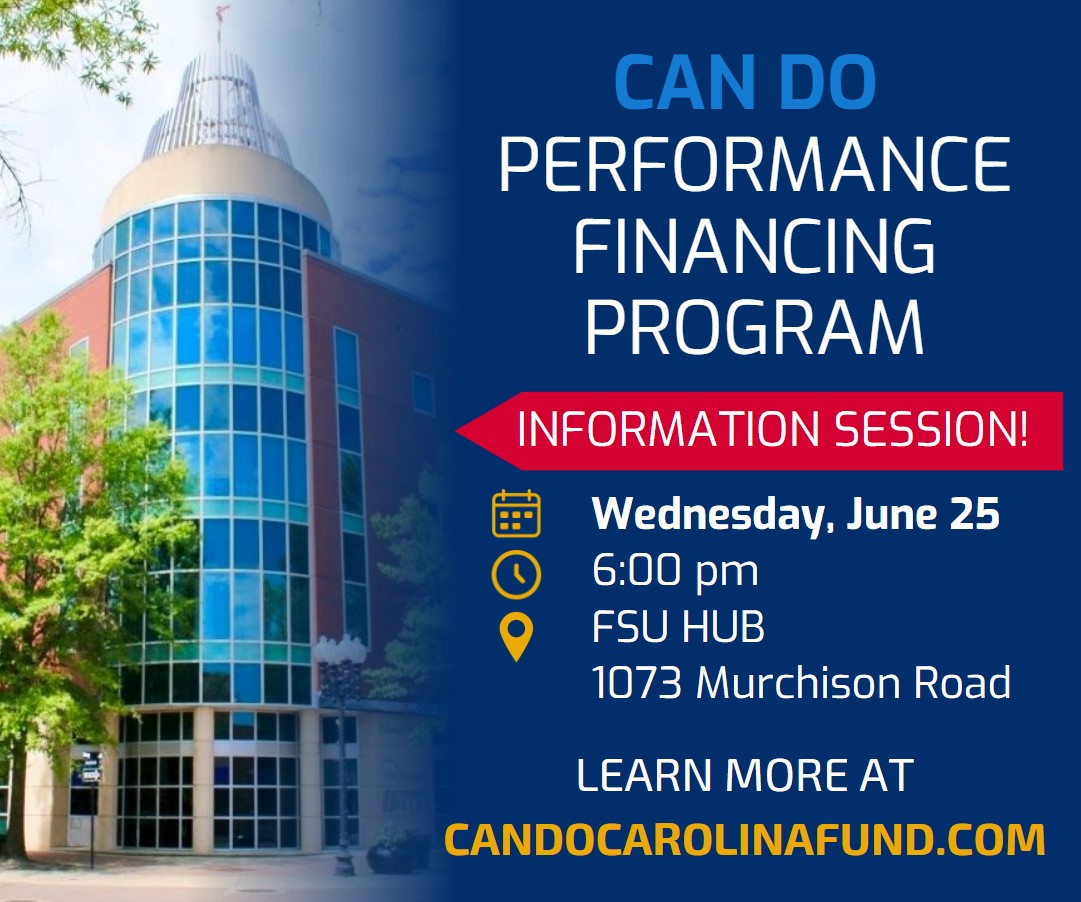 CAN DO
PERFORMANCE
FINANCING
PROGRAM

INFORMATION SESSION!

Wednesday, June 25
6:00 pm
FSU HUB
1073 Murchison Road

LEARN MORE AT
CANDOCAROLINAFUND.COM